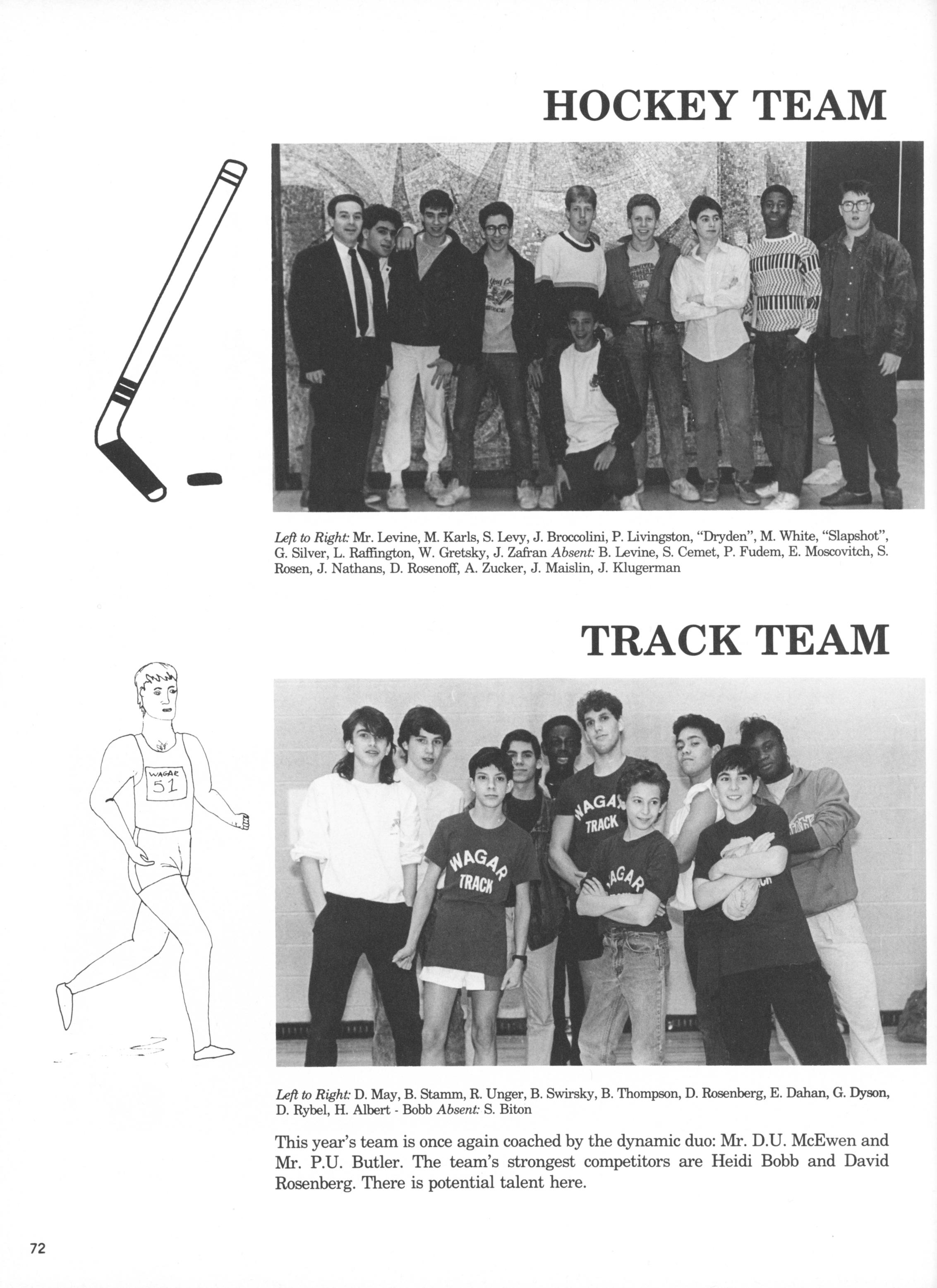 HOCKEY TEAM

Left to Right: Mr. Levine, M. Karls, S. Levy, J. Broccolini, P. Livingston, "Dryden", M. White, "Slapshot", G. Silver, L. Raffington, W. Gretsky, J. Zafran Absent: B. Levine, S. Cemet, P. Fudem, E. Moscovitch, S. Rosen, J. Nathans, D. Rosenoff, A. Zucker, J. Maislin, J. Klugerman

TRACK TEAM

WAGAR 51

WAGAR TRACK

WAGAR TRACK

WAGAR

TRACK

Left to Right: D. May, B. Stamm, R. Unger, B. Swirsky, B. Thompson, D. Rosenberg, E. Dahan, G. Dyson, D. Rybel, H. Albert - Bobb Absent: S. Biton

This year's team is once again coached by the dynamic duo: Mr. D.U. McEwen and Mr. P.U. Butler. The team's strongest competitors are Heidi Bobb and David Rosenberg. There is potential talent here.

72